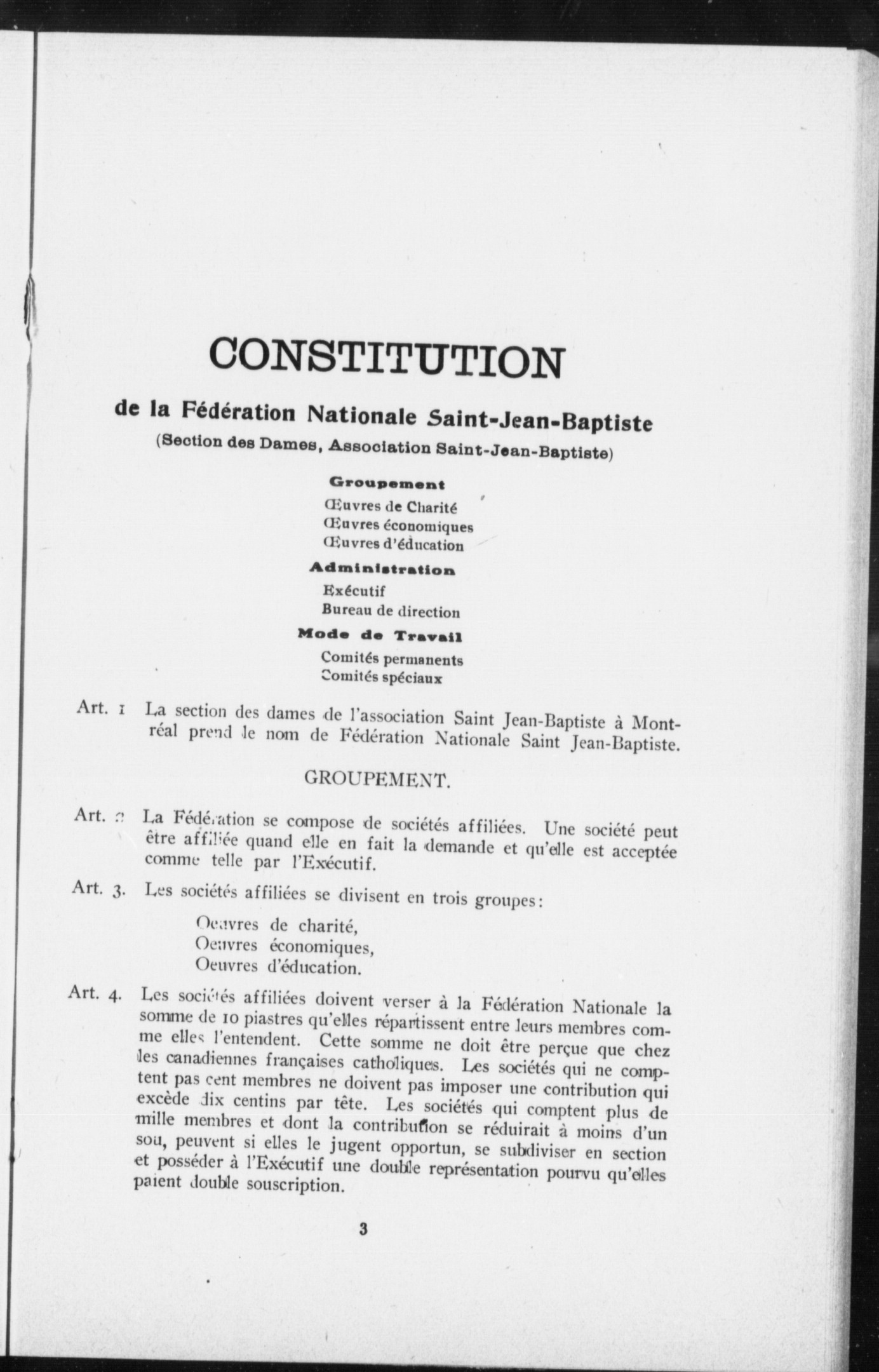 CONSTITUTION

de la Fédération Nationale Saint-Jean-Baptiste

(Section des Dames, Association Saint-Jean-Baptiste)

Groupement

Œuvres de Charité
Œuvres économiques
Œuvres d'éducation

Administration

Exécutif
Bureau de direction

Mode de Travail

Comités permanents
Comités spéciaux

Art. 1 La section des dames de l'association Saint Jean-Baptiste à Montréal prend le nom de Fédération Nationale Saint Jean-Baptiste.

GROUPEMENT.

Art. 2 La Fédération se compose de sociétés affiliées. Une société peut être affiliée quand elle en fait la demande et qu'elle est acceptée comme telle par l'Exécutif.

Art. 3. Les sociétés affiliées se divisent en trois groupes:

Oeuvres de charité,
Oeuvres économiques,
Oeuvres d'éducation.

Art. 4. Les sociétés affiliées doivent verser à la Fédération Nationale la somme de 10 piastres qu'elles répartissent entre leurs membres comme elles l'entendent. Cette somme ne doit être perçue que chez les canadiennes françaises catholiques. Les sociétés qui ne comptent pas cent membres ne doivent pas imposer une contribution qui excède dix centins par tête. Les sociétés qui comptent plus de mille membres et dont la contribution se réduirait à moins d'un sou, peuvent si elles le jugent opportun, se subdiviser en section et posséder à l'Exécutif une double représentation pourvu qu'elles paient double souscription.

3